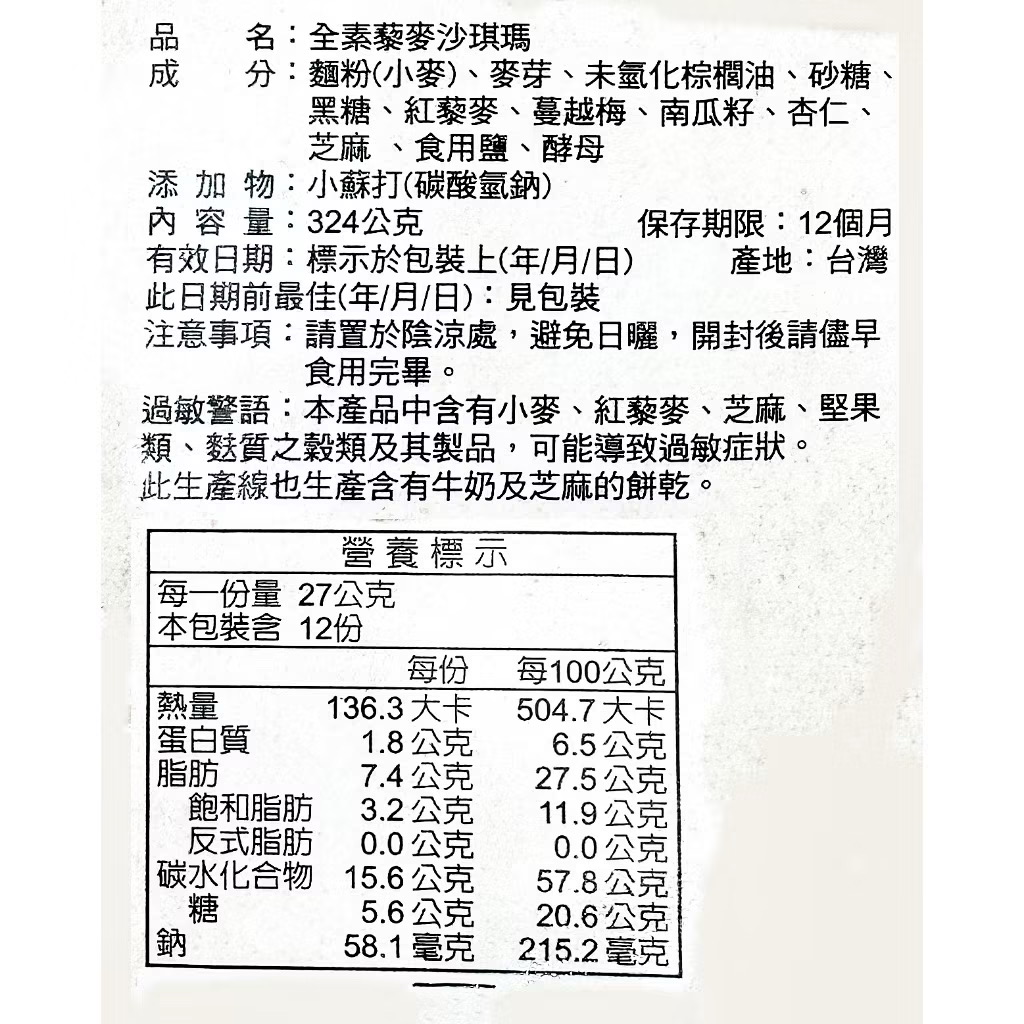 品　　名：全素藜麥沙琪瑪
成　　分：麵粉(小麥)、麥芽、未氫化棕櫚油、砂糖、黑糖、紅藜麥、蔓越梅、南瓜籽、杏仁、芝麻 、食用鹽、酵母
添 加 物：小蘇打(碳酸氫鈉)
內 容 量：324公克　　保存期限：12個月
有效日期：標示於包裝上(年/月/日)　　產地：台灣
此日期前最佳(年/月/日)：見包裝
注意事項：請置於陰涼處，避免日曬，開封後請儘早食用完畢。
過敏警語：本產品中含有小麥、紅藜麥、芝麻、堅果類、麩質之穀類及其製品，可能導致過敏症狀。
此生產線也生產含有牛奶及芝麻的餅乾。

營養標示
每一份量 27公克
本包裝含 12份

| | 每份 | 每100公克 |
|---|---|---|
| 熱量 | 136.3 大卡 | 504.7 大卡 |
| 蛋白質 | 1.8 公克 | 6.5 公克 |
| 脂肪 | 7.4 公克 | 27.5 公克 |
| 飽和脂肪 | 3.2 公克 | 11.9 公克 |
| 反式脂肪 | 0.0 公克 | 0.0 公克 |
| 碳水化合物 | 15.6 公克 | 57.8 公克 |
| 糖 | 5.6 公克 | 20.6 公克 |
| 鈉 | 58.1 毫克 | 215.2 毫克 |